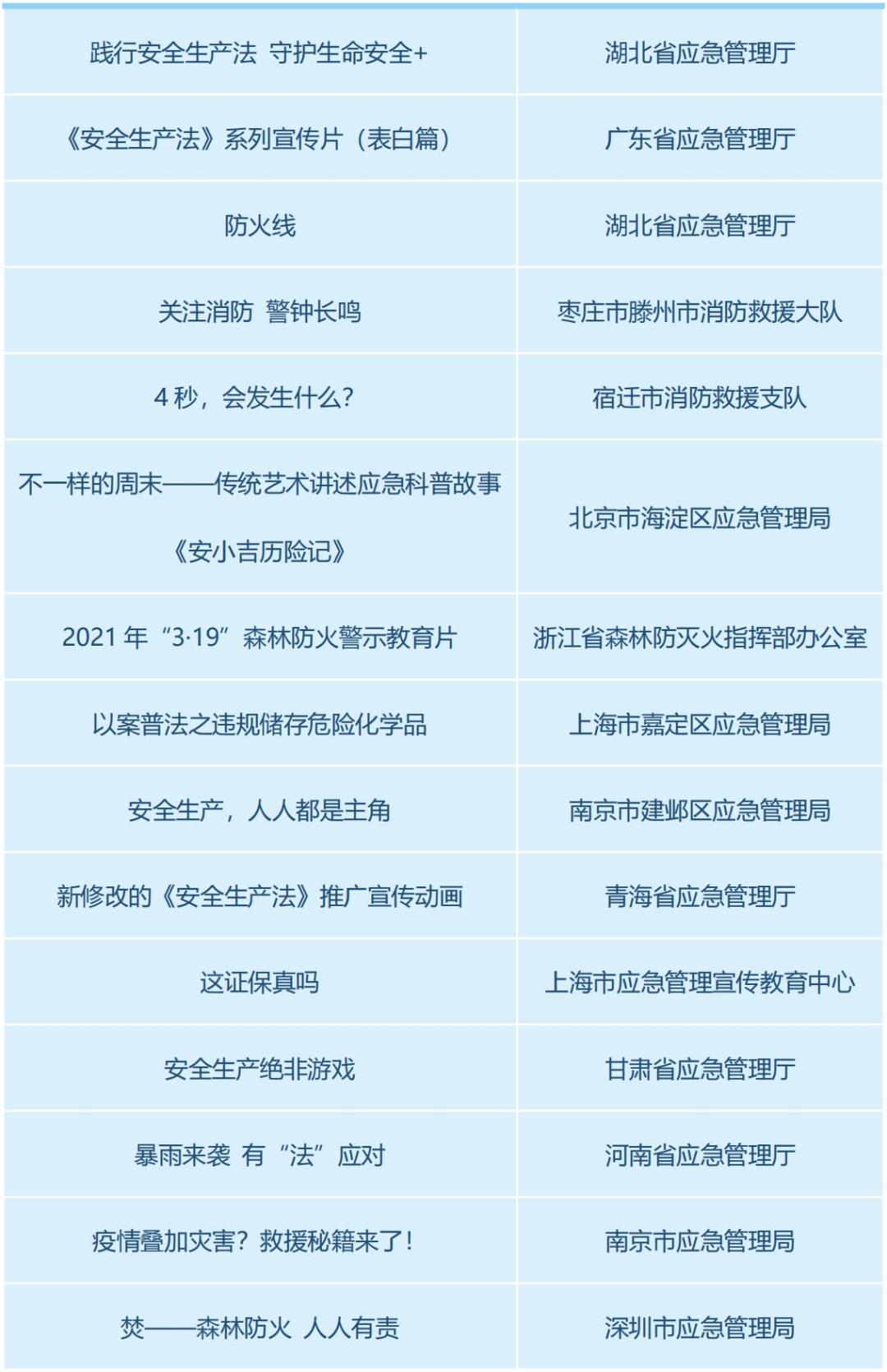 | 践行安全生产法 守护生命安全+ | 湖北省应急管理厅 |
|---|---|
| 《安全生产法》系列宣传片（表白篇） | 广东省应急管理厅 |
| 防火线 | 湖北省应急管理厅 |
| 关注消防 警钟长鸣 | 枣庄市滕州市消防救援大队 |
| 4秒，会发生什么? | 宿迁市消防救援支队 |
| 不一样的周末——传统艺术讲述应急科普故事《安小吉历险记》 | 北京市海淀区应急管理局 |
| 2021年“3·19”森林防火警示教育片 | 浙江省森林防灭火指挥部办公室 |
| 以案普法之违规储存危险化学品 | 上海市嘉定区应急管理局 |
| 安全生产，人人都是主角 | 南京市建邺区应急管理局 |
| 新修改的《安全生产法》推广宣传动画 | 青海省应急管理厅 |
| 这证保真吗 | 上海市应急管理宣传教育中心 |
| 安全生产绝非游戏 | 甘肃省应急管理厅 |
| 暴雨来袭 有“法”应对 | 河南省应急管理厅 |
| 疫情叠加灾害？救援秘籍来了！ | 南京市应急管理局 |
| 焚——森林防火 人人有责 | 深圳市应急管理局 |